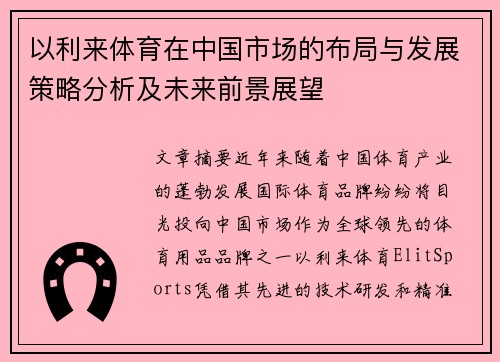 以利来体育在中国市场的布局与发展策略分析及未来前景展望

文章摘要近年来随着中国体育产业的蓬勃发展国际体育品牌纷纷将目光投向中国市场作为全球领先的体育用品品牌之一以利来体育ElitSports凭借其先进的技术研发和精准